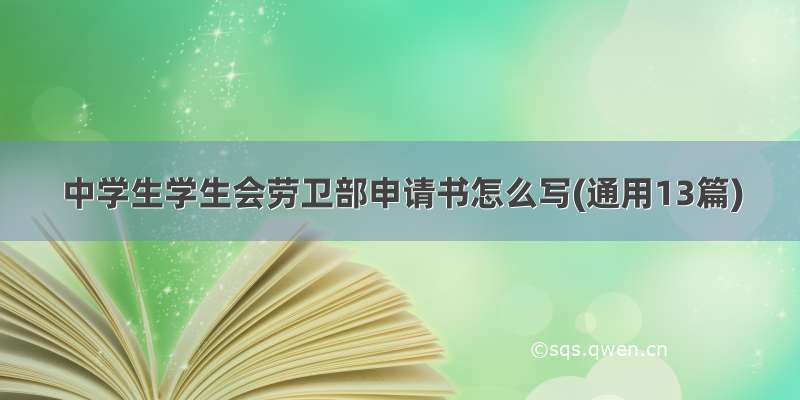 中学生学生会劳卫部申请书怎么写(通用13篇)

©sqs.qwen.cn